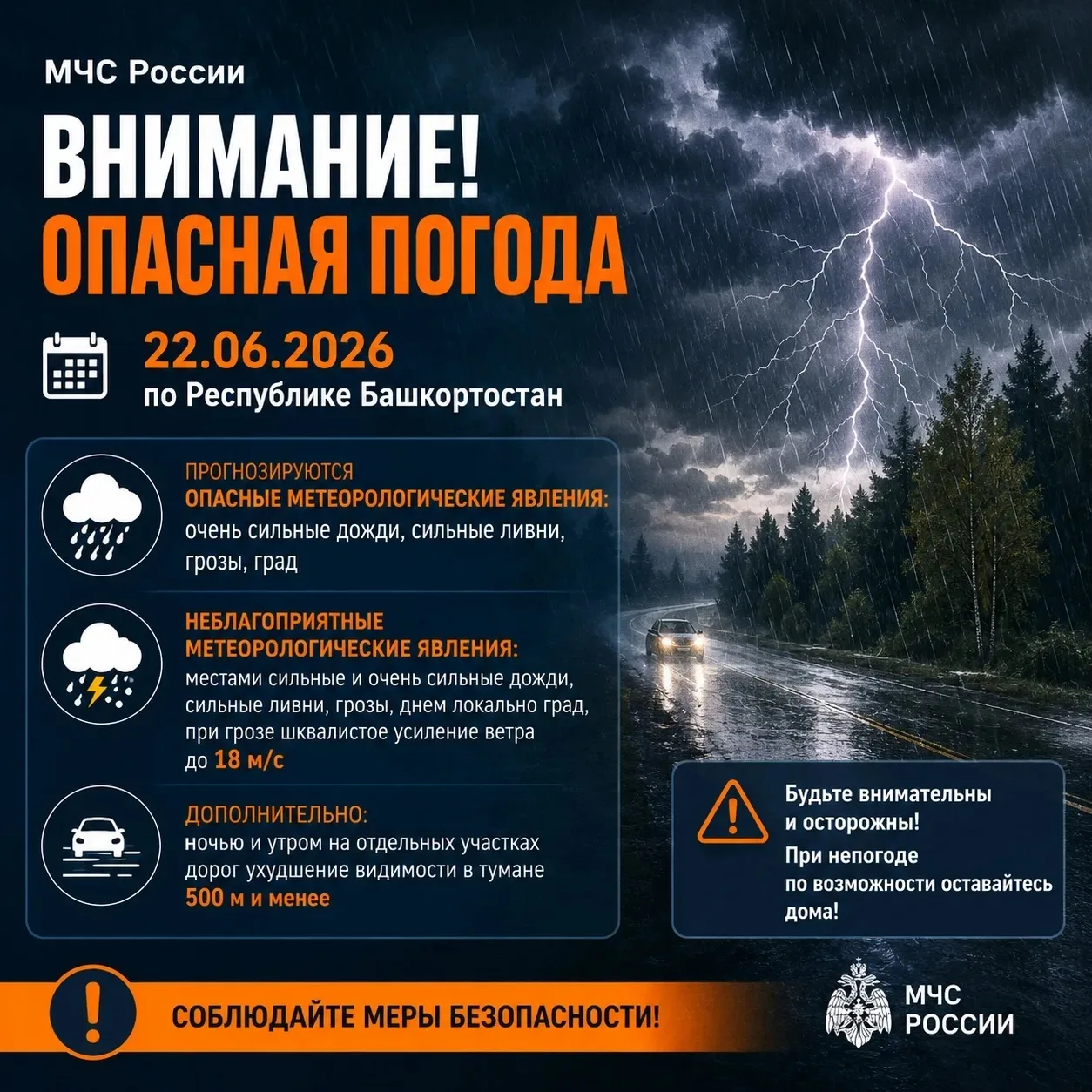 МЧС России

ВНИМАНИЕ!
ОПАСНАЯ ПОГОДА

22.06.2026
по Республике Башкортостан

ПРОГНОЗИРУЮТСЯ
ОПАСНЫЕ МЕТЕОРОЛОГИЧЕСКИЕ ЯВЛЕНИЯ:
очень сильные дожди, сильные ливни, грозы, град

НЕБЛАГОПРИЯТНЫЕ МЕТЕОРОЛОГИЧЕСКИЕ ЯВЛЕНИЯ:
местами сильные и очень сильные дожди, сильные ливни, грозы, днем локально град, при грозе шквалистое усиление ветра до 18 м/с

ДОПОЛНИТЕЛЬНО:
ночью и утром на отдельных участках дорог ухудшение видимости в тумане 500 м и менее

Будьте внимательны и осторожны!
При непогоде по возможности оставайтесь дома!

СОБЛЮДАЙТЕ МЕРЫ БЕЗОПАСНОСТИ!

МЧС РОССИИ